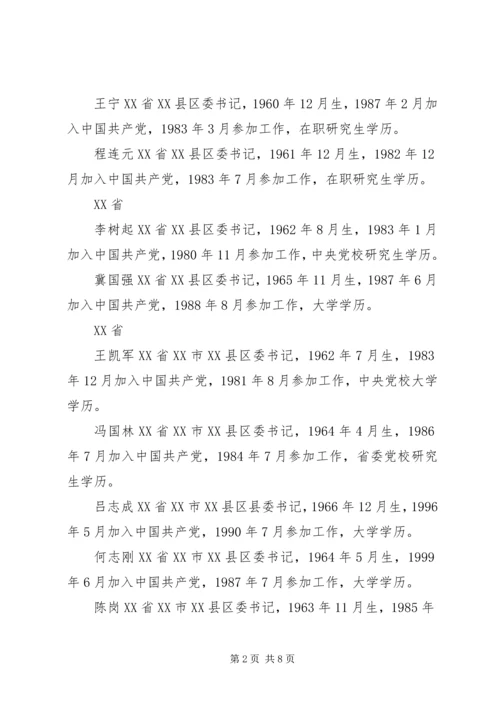 王宁XX省XX县区委书记，1960年12月生，1987年2月加入中国共产党，1983年3月参加工作，在职研究生学历。

程连元XX省XX县区委书记，1961年12月生，1982年12月加入中国共产党，1983年7月参加工作，在职研究生学历。

XX省

李树起XX省XX县区委书记，1962年8月生，1983年1月加入中国共产党，1980年11月参加工作，中央党校研究生学历。

冀国强XX省XX县区委书记，1965年11月生，1987年6月加入中国共产党，1988年8月参加工作，大学学历。

XX省

王凯军XX省XX市XX县区委书记，1962年7月生，1983年12月加入中国共产党，1981年8月参加工作，中央党校大学学历。

冯国林XX省XX市XX县区委书记，1964年4月生，1986年7月加入中国共产党，1984年7月参加工作，省委党校研究生学历。

吕志成XX省XX市XX县区县委书记，1966年12月生，1996年5月加入中国共产党，1990年7月参加工作，大学学历。

何志刚XX省XX市XX县区委书记，1964年5月生，1999年6月加入中国共产党，1987年7月参加工作，大学学历。

陈岗XX省XX市XX县区委书记，1963年11月生，1985年

第2页 共8页